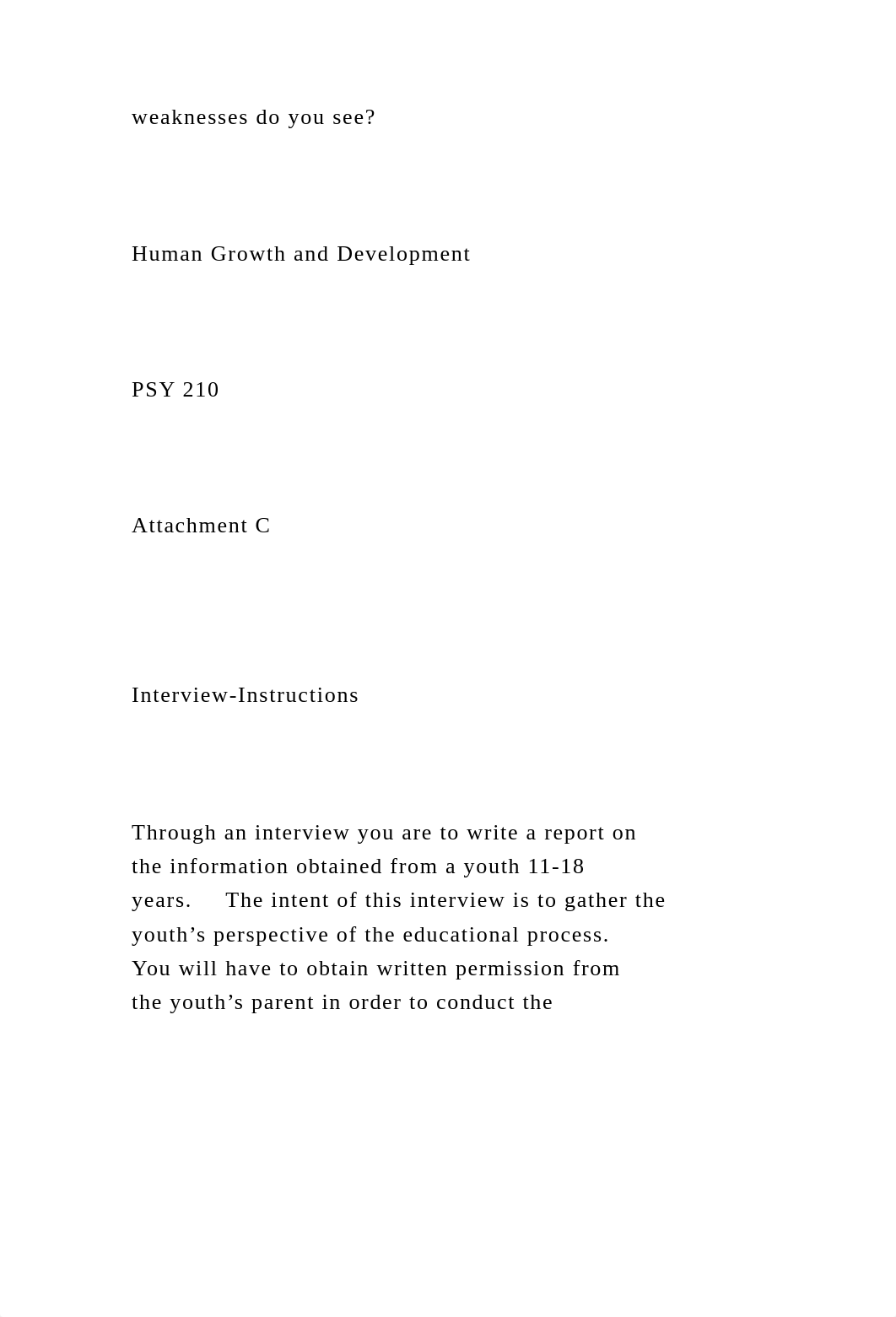 weaknesses do you see?

Human Growth and Development

PSY 210

Attachment C

Interview-Instructions

Through an interview you are to write a report on the information obtained from a youth 11-18 years. The intent of this interview is to gather the youth’s perspective of the educational process. You will have to obtain written permission from the youth’s parent in order to conduct the